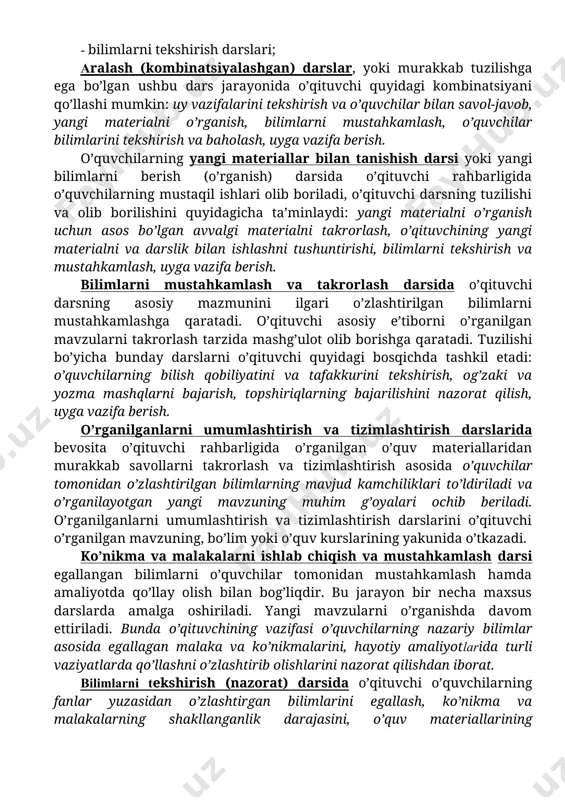 - bilimlarni tekshirish darslari;

Aralash (kombinatsiyalashgan) darslar, yoki murakkab tuzilishga ega bo'lgan ushbu dars jarayonida o'qituvchi quyidagi kombinatsiyani qo'llashi mumkin: uy vazifalarini tekshirish va o'quvchilar bilan savol-javob, yangi materialni o'rganish, bilimlarni mustahkamlash, o'quvchilar bilimlarini tekshirish va baholash, uyga vazifa berish.

O'quvchilarning yangi materiallar bilan tanishish darsi yoki yangi bilimlarni berish (o'rganish) darsida o'qituvchi rahbarligida o'quvchilarning mustaqil ishlari olib boriladi, o'qituvchi darsning tuzilishi va olib borilishini quyidagicha ta'minlaydi: yangi materialni o'rganish uchun asos bo'lgan avvalgi materialni takrorlash, o'qituvchining yangi materialni va darslik bilan ishlashni tushuntirishi, bilimlarni tekshirish va mustahkamlash, uyga vazifa berish.

Bilimlarni mustahkamlash va takrorlash darsida o'qituvchi darsning asosiy mazmunini ilgari o'zlashtirilgan bilimlarni mustahkamlashga qaratadi. O'qituvchi asosiy e'tiborni o'rganilgan mavzularni takrorlash tarzida mashg'ulot olib borishga qaratadi. Tuzilishi bo'yicha bunday darslarni o'qituvchi quyidagi bosqichda tashkil etadi: o'quvchilarning bilish qobiliyatini va tafakkurini tekshirish, og'zaki va yozma mashqlarni bajarish, topshiriqlarning bajarilishini nazorat qilish, uyga vazifa berish.

O'rganilganlarni umumlashtirish va tizimlashtirish darslarida bevosita o'qituvchi rahbarligida o'rganilgan o'quv materiallaridan murakkab savollarni takrorlash va tizimlashtirish asosida o'quvchilar tomonidan o'zlashtirilgan bilimlarning mavjud kamchiliklari to'ldiriladi va o'rganilayotgan yangi mavzuning muhim g'oyalari ochib beriladi. O'rganilganlarni umumlashtirish va tizimlashtirish darslarini o'qituvchi o'rganilgan mavzuning, bo'lim yoki o'quv kurslarining yakunida o'tkazadi.

Ko'nikma va malakalarni ishlab chiqish va mustahkamlash darsi egallangan bilimlarni o'quvchilar tomonidan mustahkamlash hamda amaliyotda qo'llay olish bilan bog'liqdir. Bu jarayon bir necha maxsus darslarda amalga oshiriladi. Yangi mavzularni o'rganishda davom ettiriladi. Bunda o'qituvchining vazifasi o'quvchilarning nazariy bilimlar asosida egallagan malaka va ko'nikmalarini, hayotiy amaliyotlarida turli vaziyatlarda qo'llashni o'zlashtirib olishlarini nazorat qilishdan iborat.

Bilimlarni tekshirish (nazorat) darsida o'qituvchi o'quvchilarning fanlar yuzasidan o'zlashtirgan bilimlarini egallash, ko'nikma va malakalarning shakllanganlik darajasini, o'quv materiallarining